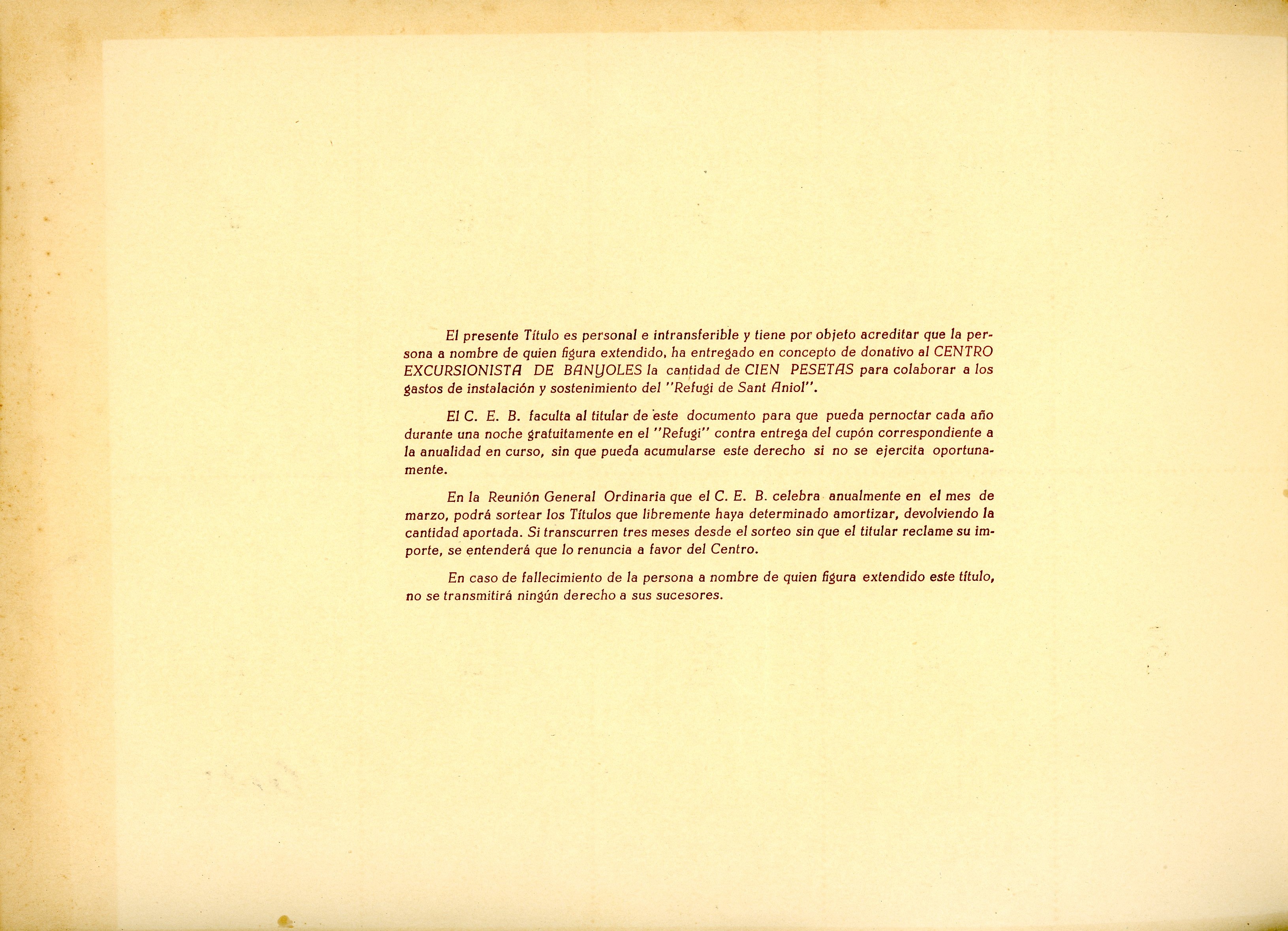 El presente Título es personal e intransferible y tiene por objeto acreditar que la persona a nombre de quien figura extendido, ha entregado en concepto de donativo al CENTRO EXCURSIONISTA DE BANYOLES la cantidad de CIEN PESETAS para colaborar a los gastos de instalación y sostenimiento del "Refugi de Sant Aniol".

El C. E. B. faculta al titular de este documento para que pueda pernoctar cada año durante una noche gratuitamente en el "Refugi" contra entrega del cupón correspondiente a la anualidad en curso, sin que pueda acumularse este derecho si no se ejercita oportunamente.

En la Reunión General Ordinaria que el C. E. B. celebra anualmente en el mes de marzo, podrá sortear los Títulos que libremente haya determinado amortizar, devolviendo la cantidad aportada. Si transcurren tres meses desde el sorteo sin que el titular reclame su importe, se entenderá que lo renuncia a favor del Centro.

En caso de fallecimiento de la persona a nombre de quien figura extendido este título, no se transmitirá ningún derecho a sus sucesores.